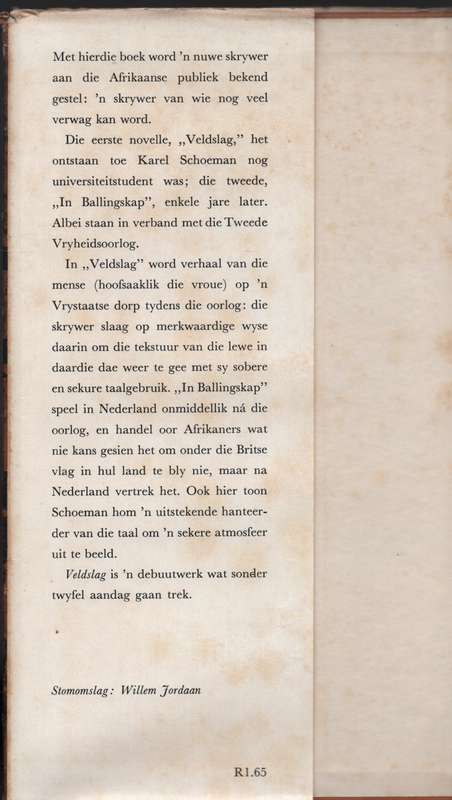 Met hierdie boek word 'n nuwe skrywer aan die Afrikaanse publiek bekend gestel: 'n skrywer van wie nog veel verwag kan word.

Die eerste novelle, „Veldslag," het ontstaan toe Karel Schoeman nog universiteitstudent was; die tweede, „In Ballingskap", enkele jare later. Albei staan in verband met die Tweede Vryheidsoorlog.

In „Veldslag" word verhaal van die mense (hoofsaaklik die vroue) op 'n Vrystaatse dorp tydens die oorlog: die skrywer slaag op merkwaardige wyse daarin om die tekstuur van die lewe in daardie dae weer te gee met sy sobere en sekure taalgebruik. „In Ballingskap" speel in Nederland onmiddellik ná die oorlog, en handel oor Afrikaners wat nie kans gesien het om onder die Britse vlag in hul land te bly nie, maar na Nederland vertrek het. Ook hier toon Schoeman hom 'n uitstekende hanteerder van die taal om 'n sekere atmosfeer uit te beeld.

Veldslag is 'n debuutwerk wat sonder twyfel aandag gaan trek.

Stomomslag: Willem Jordaan

R1.65